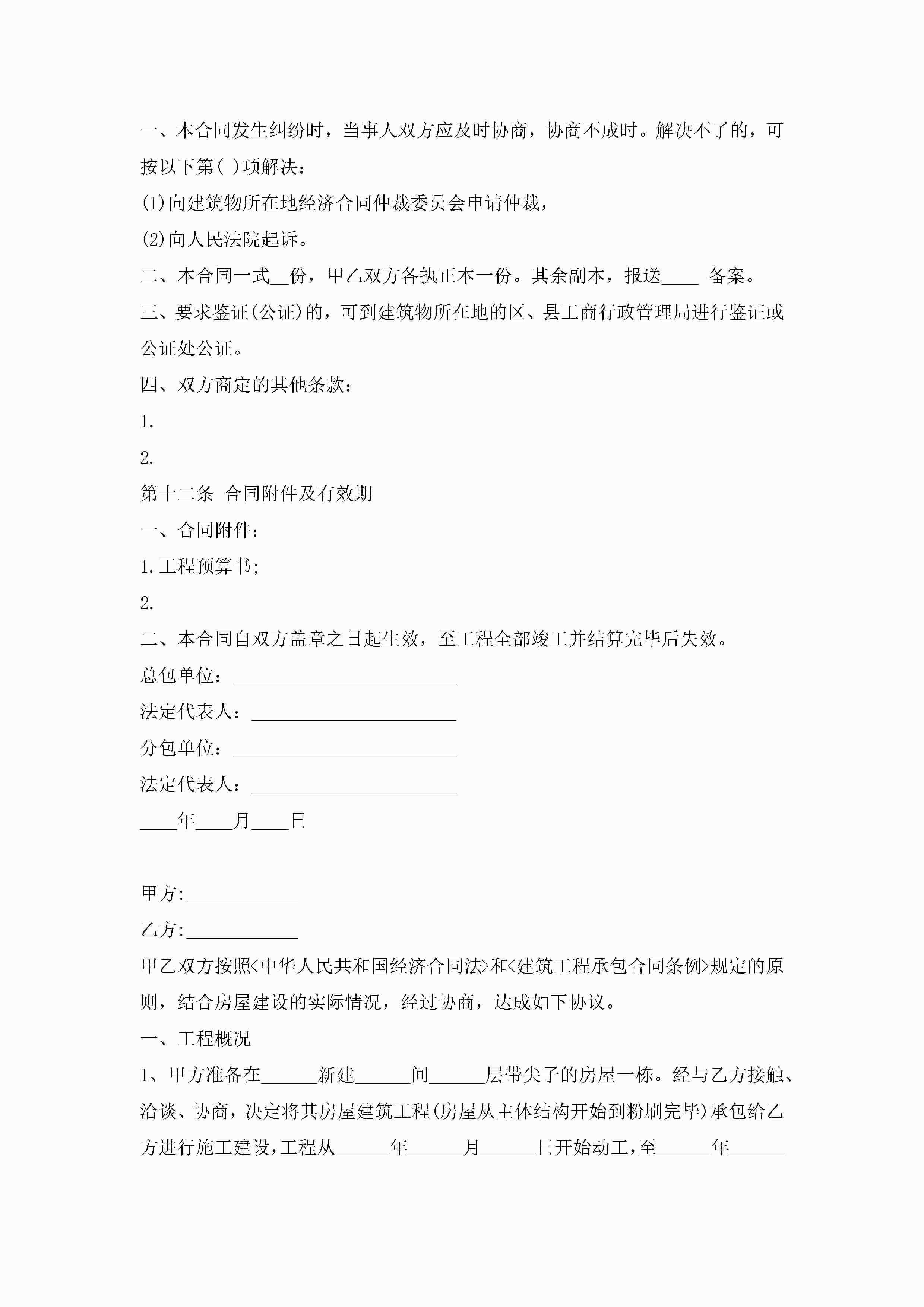 一、本合同发生纠纷时，当事人双方应及时协商，协商不成时。解决不了的，可按以下第( )项解决：

(1)向建筑物所在地经济合同仲裁委员会申请仲裁，

(2)向人民法院起诉。

二、本合同一式__份，甲乙双方各执正本一份。其余副本，报送____ 备案。

三、要求鉴证(公证)的，可到建筑物所在地的区、县工商行政管理局进行鉴证或公证处公证。

四、双方商定的其他条款：

1.

2.

第十二条 合同附件及有效期

一、合同附件：

1.工程预算书;

2.

二、本合同自双方盖章之日起生效，至工程全部竣工并结算完毕后失效。

总包单位：________________________

法定代表人：______________________

分包单位：________________________

法定代表人：______________________

____年____月____日

甲方:____________

乙方:____________

甲乙双方按照<中华人民共和国经济合同法>和<建筑工程承包合同条例>规定的原则，结合房屋建设的实际情况，经过协商，达成如下协议。

一、工程概况

1、甲方准备在______新建______间______层带尖子的房屋一栋。经与乙方接触、洽谈、协商，决定将其房屋建筑工程(房屋从主体结构开始到粉刷完毕)承包给乙方进行施工建设，工程从______年______月______日开始动工，至______年______